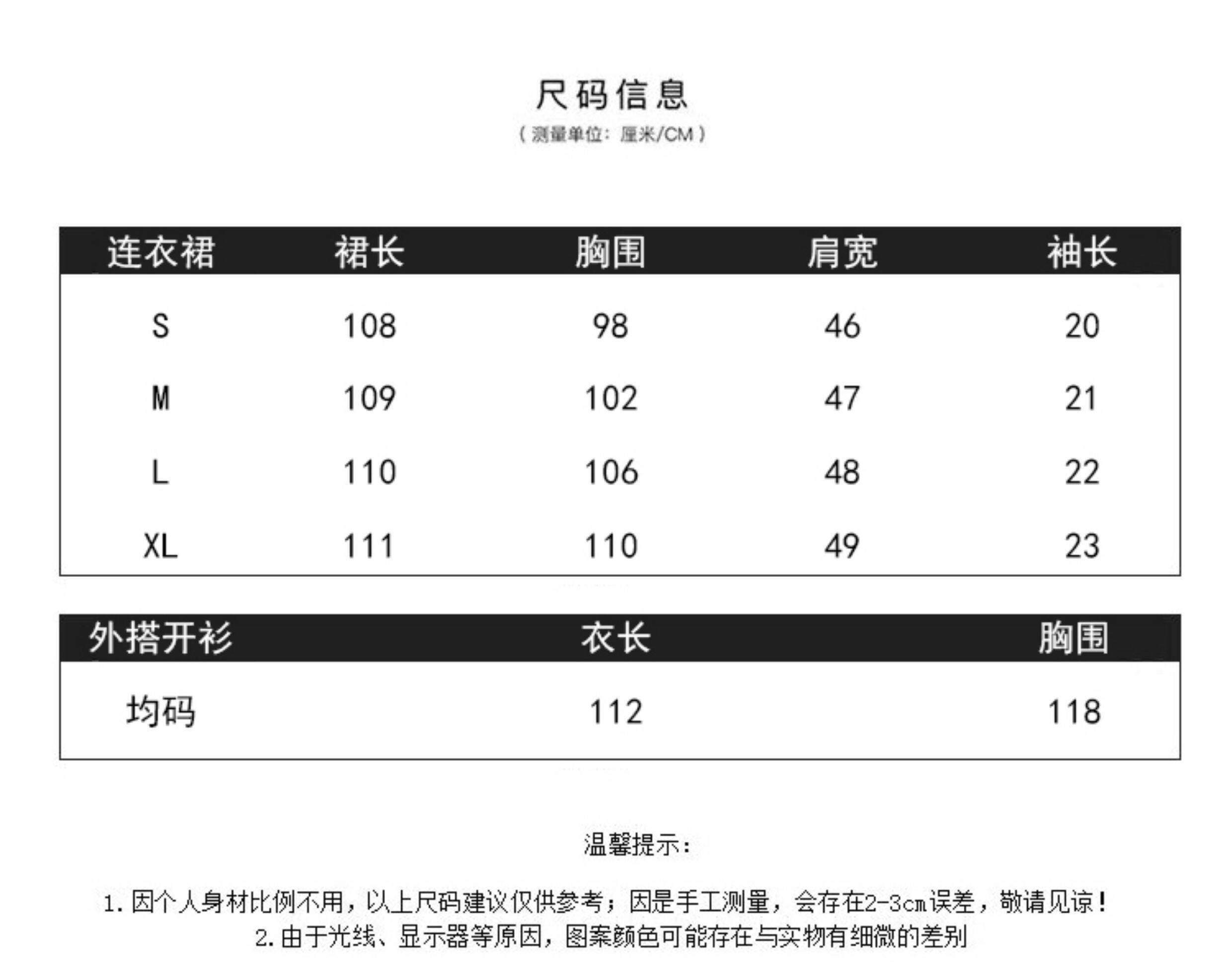 尺码信息
（测量单位：厘米/CM）

| 连衣裙 | 裙长 | 胸围 | 肩宽 | 袖长 |
|---|---|---|---|---|
| S | 108 | 98 | 46 | 20 |
| M | 109 | 102 | 47 | 21 |
| L | 110 | 106 | 48 | 22 |
| XL | 111 | 110 | 49 | 23 |

| 外搭开衫 | 衣长 | 胸围 |
|---|---|---|
| 均码 | 112 | 118 |

温馨提示：

1. 因个人身材比例不用，以上尺码建议仅供参考；因是手工测量，会存在2-3cm误差，敬请见谅！
2. 由于光线、显示器等原因，图案颜色可能存在与实物有细微的差别